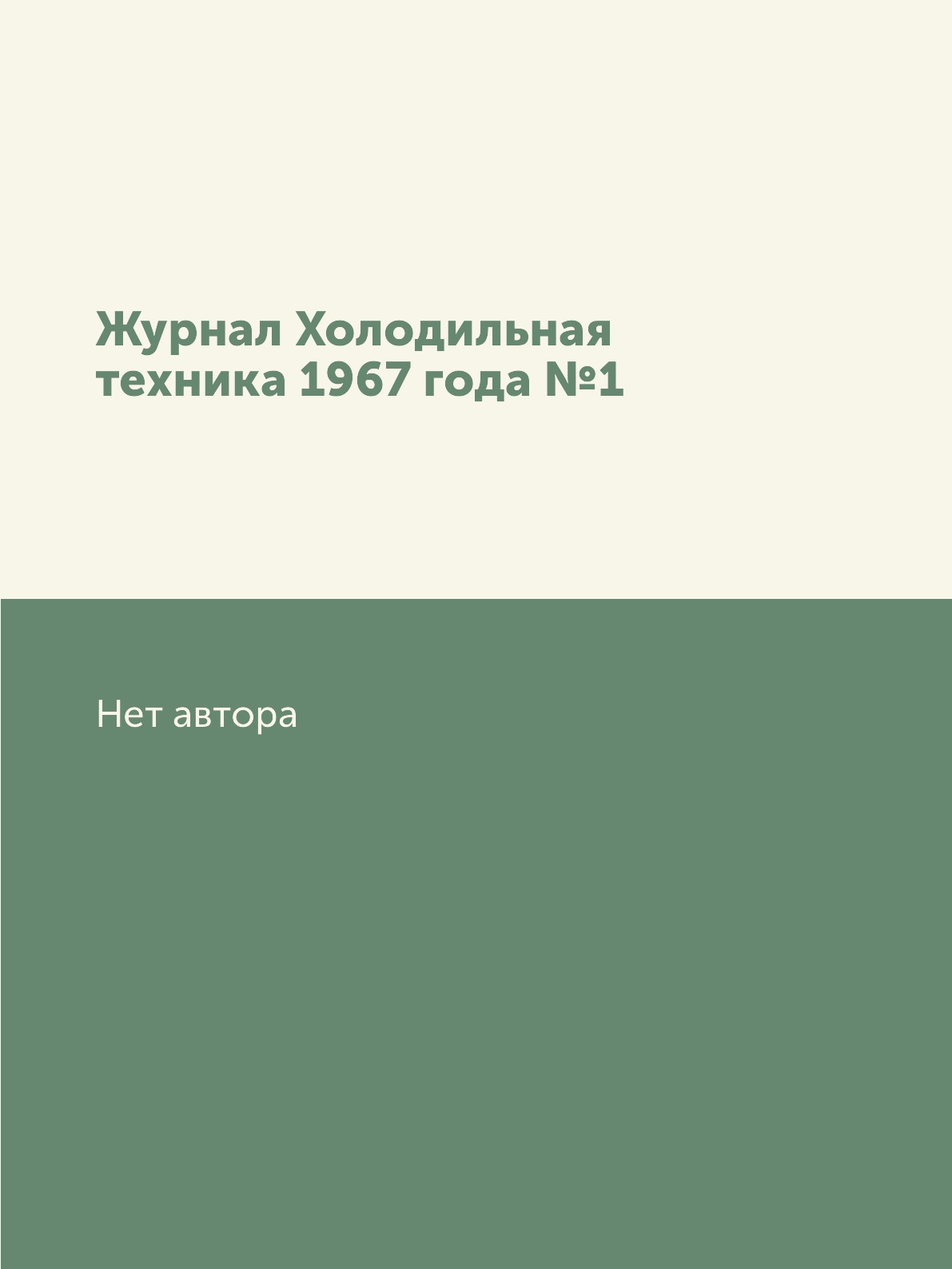 Журнал Холодильная техника 1967 года №1

Нет автора